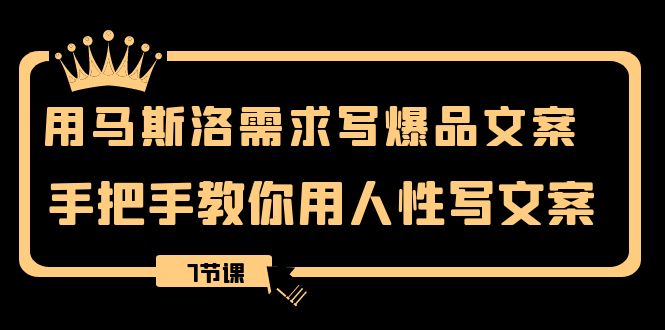 用马斯洛需求写爆品文案
手把手教你用人性写文案

7节课